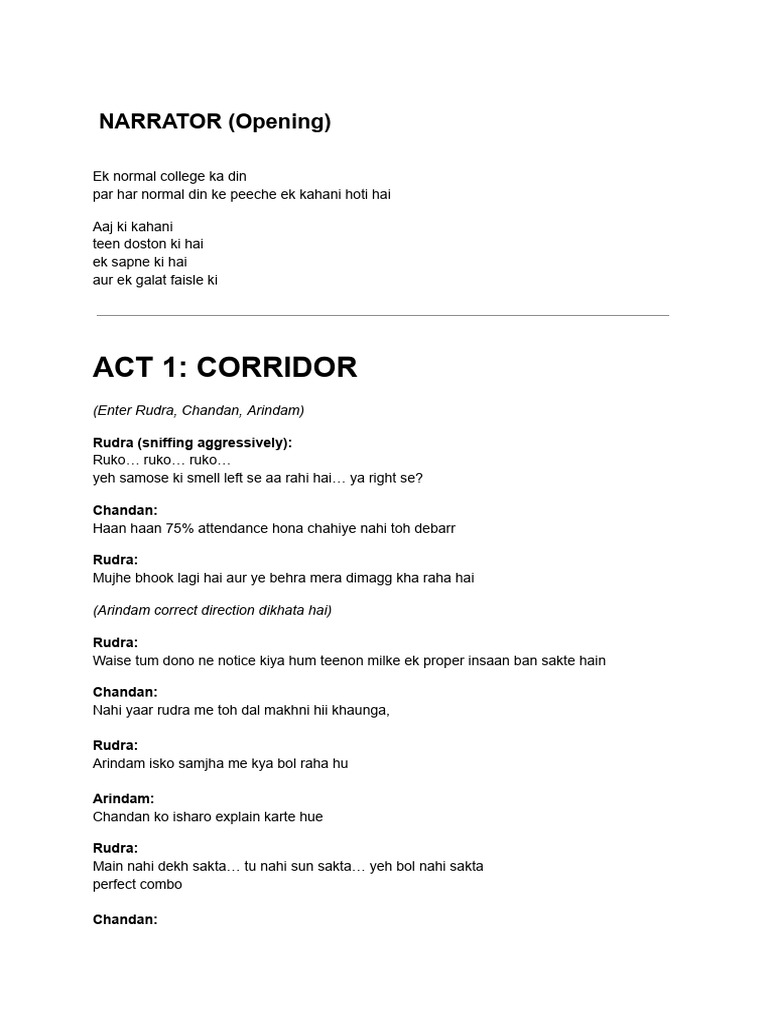 NARRATOR (Opening)

Ek normal college ka din
par har normal din ke peeche ek kahani hoti hai

Aaj ki kahani
teen doston ki hai
ek sapne ki hai
aur ek galat faisle ki

ACT 1: CORRIDOR

(Enter Rudra, Chandan, Arindam)

Rudra (sniffing aggressively):
Ruko… ruko… ruko…
yeh samose ki smell left se aa rahi hai… ya right se?

Chandan:
Haan haan 75% attendance hona chahiye nahi toh debarr

Rudra:
Mujhe bhook lagi hai aur ye behra mera dimagg kha raha hai

(Arindam correct direction dikhata hai)

Rudra:
Waise tum dono ne notice kiya hum teenon milke ek proper insaan ban sakte hain

Chandan:
Nahi yaar rudra me toh dal makhni hii khaunga,

Rudra:
Arindam isko samjha me kya bol raha hu

Arindam:
Chandan ko isharo explain karte hue

Rudra:
Main nahi dekh sakta… tu nahi sun sakta… yeh bol nahi sakta
perfect combo

Chandan: